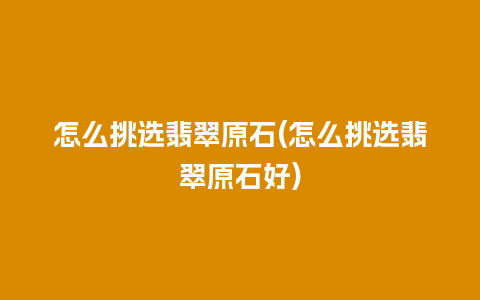 怎么挑选翡翠原石(怎么挑选翡翠原石好)